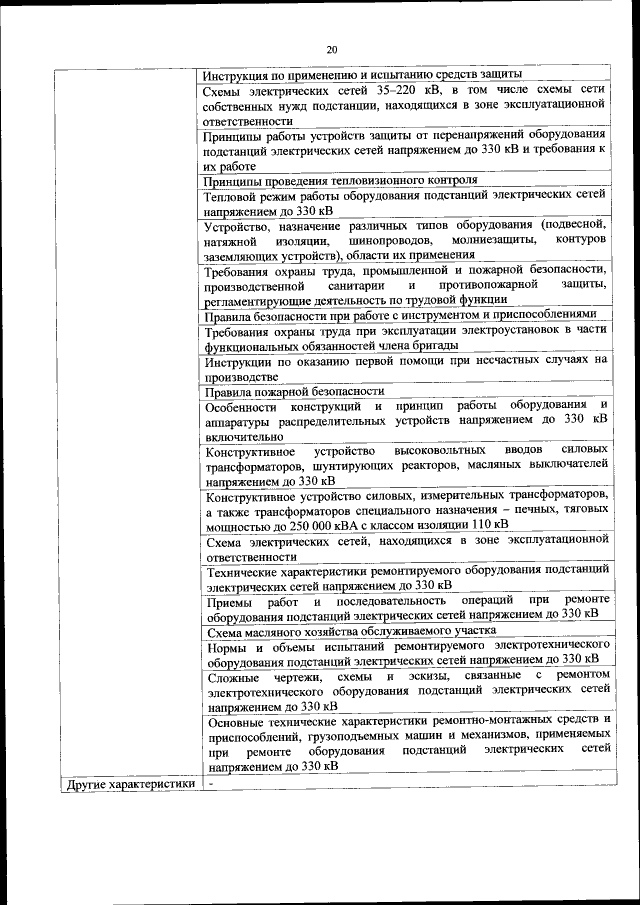 20

| | |
|---|---|
| | Инструкция по применению и испытанию средств защиты |
| | Схемы электрических сетей 35–220 кВ, в том числе схемы сети собственных нужд подстанции, находящихся в зоне эксплуатационной ответственности |
| | Принципы работы устройств защиты от перенапряжений оборудования подстанций электрических сетей напряжением до 330 кВ и требования к их работе |
| | Принципы проведения тепловизионного контроля |
| | Тепловой режим работы оборудования подстанций электрических сетей напряжением до 330 кВ |
| | Устройство, назначение различных типов оборудования (подвесной, натяжной изоляции, шинопроводов, молниезащиты, контуров заземляющих устройств), области их применения |
| | Требования охраны труда, промышленной и пожарной безопасности, производственной санитарии и противопожарной защиты, регламентирующие деятельность по трудовой функции |
| | Правила безопасности при работе с инструментом и приспособлениями |
| | Требования охраны труда при эксплуатации электроустановок в части функциональных обязанностей члена бригады |
| | Инструкции по оказанию первой помощи при несчастных случаях на производстве |
| | Правила пожарной безопасности |
| | Особенности конструкций и принцип работы оборудования и аппаратуры распределительных устройств напряжением до 330 кВ включительно |
| | Конструктивное устройство высоковольтных вводов силовых трансформаторов, шунтирующих реакторов, масляных выключателей напряжением до 330 кВ |
| | Конструктивное устройство силовых, измерительных трансформаторов, а также трансформаторов специального назначения – печных, тяговых мощностью до 250 000 кВА с классом изоляции 110 кВ |
| | Схема электрических сетей, находящихся в зоне эксплуатационной ответственности |
| | Технические характеристики ремонтируемого оборудования подстанций электрических сетей напряжением до 330 кВ |
| | Приемы работ и последовательность операций при ремонте оборудования подстанций электрических сетей напряжением до 330 кВ |
| | Схема масляного хозяйства обслуживаемого участка |
| | Нормы и объемы испытаний ремонтируемого электротехнического оборудования подстанций электрических сетей напряжением до 330 кВ |
| | Сложные чертежи, схемы и эскизы, связанные с ремонтом электротехнического оборудования подстанций электрических сетей напряжением до 330 кВ |
| | Основные технические характеристики ремонтно-монтажных средств и приспособлений, грузоподъемных машин и механизмов, применяемых при ремонте оборудования подстанций электрических сетей напряжением до 330 кВ |
| Другие характеристики | - |